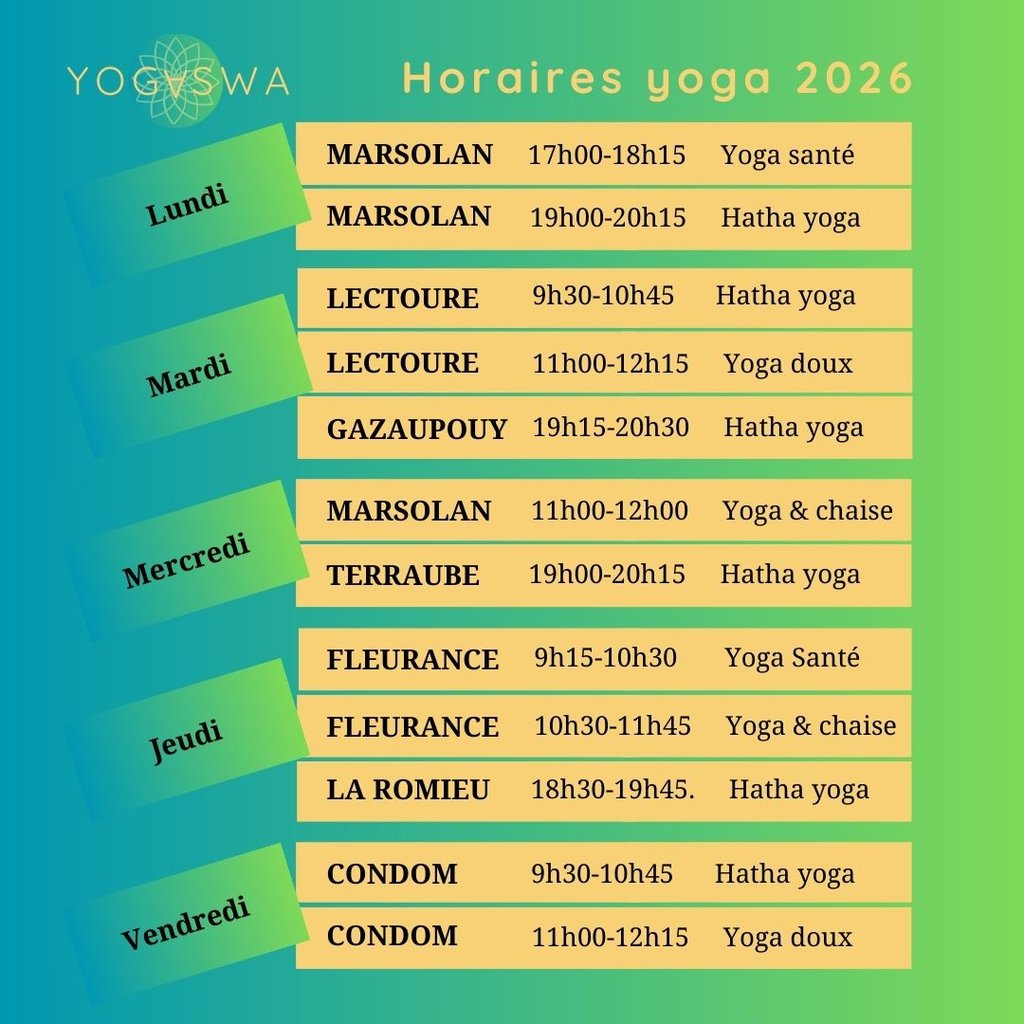 YOGASWA

Horaires yoga 2026

Lundi

MARSOLAN 17h00-18h15 Yoga santé

MARSOLAN 19h00-20h15 Hatha yoga

Mardi

LECTOURE 9h30-10h45 Hatha yoga

LECTOURE 11h00-12h15 Yoga doux

GAZAUPOUY 19h15-20h30 Hatha yoga

Mercredi

MARSOLAN 11h00-12h00 Yoga & chaise

TERRAUBE 19h00-20h15 Hatha yoga

Jeudi

FLEURANCE 9h15-10h30 Yoga Santé

FLEURANCE 10h30-11h45 Yoga & chaise

LA ROMIEU 18h30-19h45. Hatha yoga

Vendredi

CONDOM 9h30-10h45 Hatha yoga

CONDOM 11h00-12h15 Yoga doux